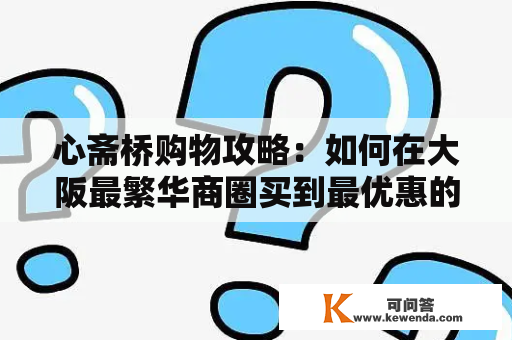 心斋桥购物攻略：如何在大阪最繁华商圈买到最优惠的

K 可问答
www.kewenda.com